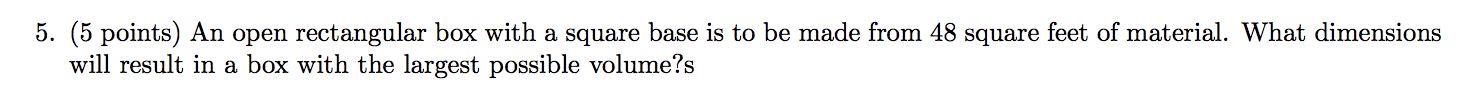 5. (5 points) An open rectangular box with a square base is to be made from 48 square feet of material. What dimensions will result in a box with the largest possible volume?s